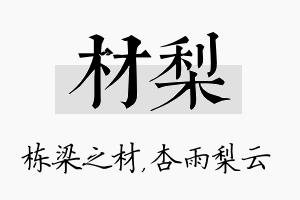 材梨

栋梁之材,杏雨梨云